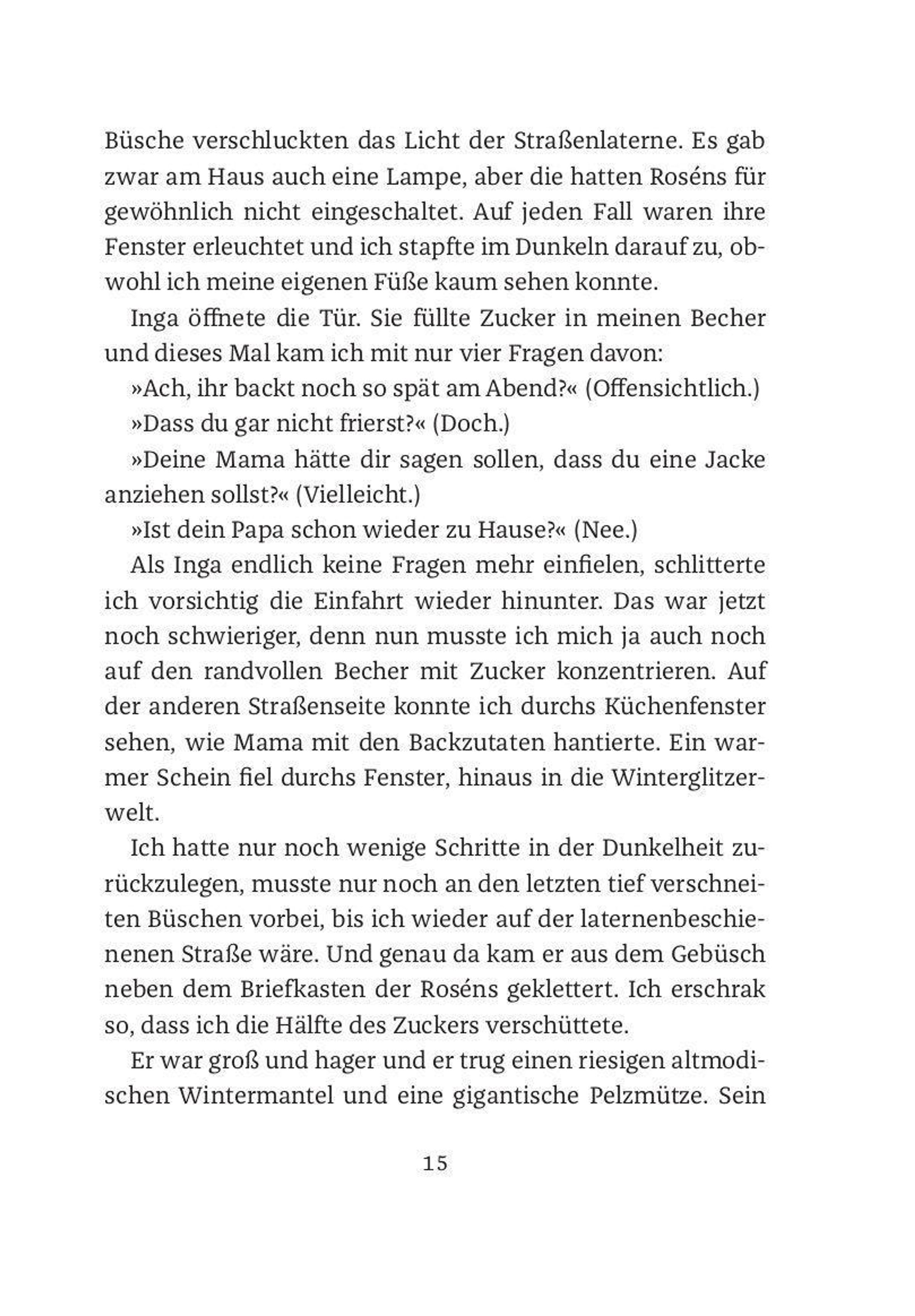 Büsche verschluckten das Licht der Straßenlaterne. Es gab zwar am Haus auch eine Lampe, aber die hatten Roséns für gewöhnlich nicht eingeschaltet. Auf jeden Fall waren ihre Fenster erleuchtet und ich stapfte im Dunkeln darauf zu, obwohl ich meine eigenen Füße kaum sehen konnte.

Inga öffnete die Tür. Sie füllte Zucker in meinen Becher und dieses Mal kam ich mit nur vier Fragen davon:

»Ach, ihr backt noch so spät am Abend?« (Offensichtlich.)

»Dass du gar nicht frierst?« (Doch.)

»Deine Mama hätte dir sagen sollen, dass du eine Jacke anziehen sollst?« (Vielleicht.)

»Ist dein Papa schon wieder zu Hause?« (Nee.)

Als Inga endlich keine Fragen mehr einfielen, schlitterte ich vorsichtig die Einfahrt wieder hinunter. Das war jetzt noch schwieriger, denn nun musste ich mich ja auch noch auf den randvollen Becher mit Zucker konzentrieren. Auf der anderen Straßenseite konnte ich durchs Küchenfenster sehen, wie Mama mit den Backzutaten hantierte. Ein warmer Schein fiel durchs Fenster, hinaus in die Winterglitzerwelt.

Ich hatte nur noch wenige Schritte in der Dunkelheit zurückzulegen, musste nur noch an den letzten tief verschneiten Büschen vorbei, bis ich wieder auf der laternenbeschienenen Straße wäre. Und genau da kam er aus dem Gebüsch neben dem Briefkasten der Roséns geklettert. Ich erschrak so, dass ich die Hälfte des Zuckers verschüttete.

Er war groß und hager und er trug einen riesigen altmodischen Wintermantel und eine gigantische Pelzmütze. Sein

15